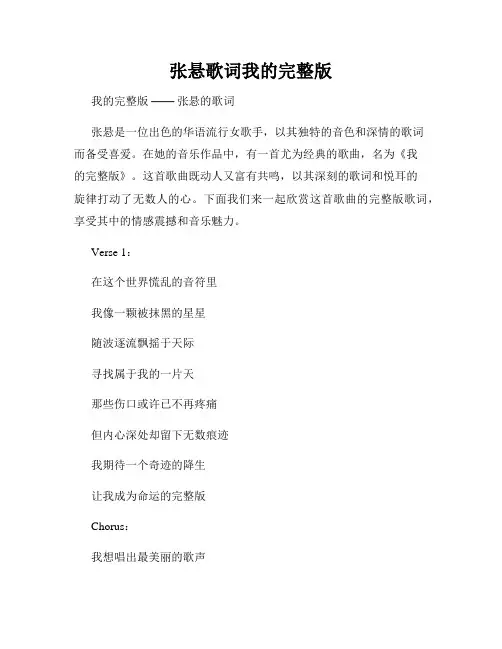 张悬歌词我的完整版

我的完整版 —— 张悬的歌词

张悬是一位出色的华语流行女歌手，以其独特的音色和深情的歌词而备受喜爱。在她的音乐作品中，有一首尤为经典的歌曲，名为《我的完整版》。这首歌曲既动人又富有共鸣，以其深刻的歌词和悦耳的旋律打动了无数人的心。下面我们来一起欣赏这首歌曲的完整版歌词，享受其中的情感震撼和音乐魅力。

Verse 1：

在这个世界慌乱的音符里

我像一颗被抹黑的星星

随波逐流飘摇于天际

寻找属于我的一片天

那些伤口或许已不再疼痛

但内心深处却留下无数痕迹

我期待一个奇迹的降生

让我成为命运的完整版

Chorus：

我想唱出最美丽的歌声